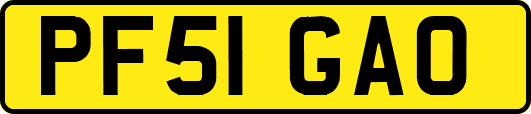 PF51 GAO